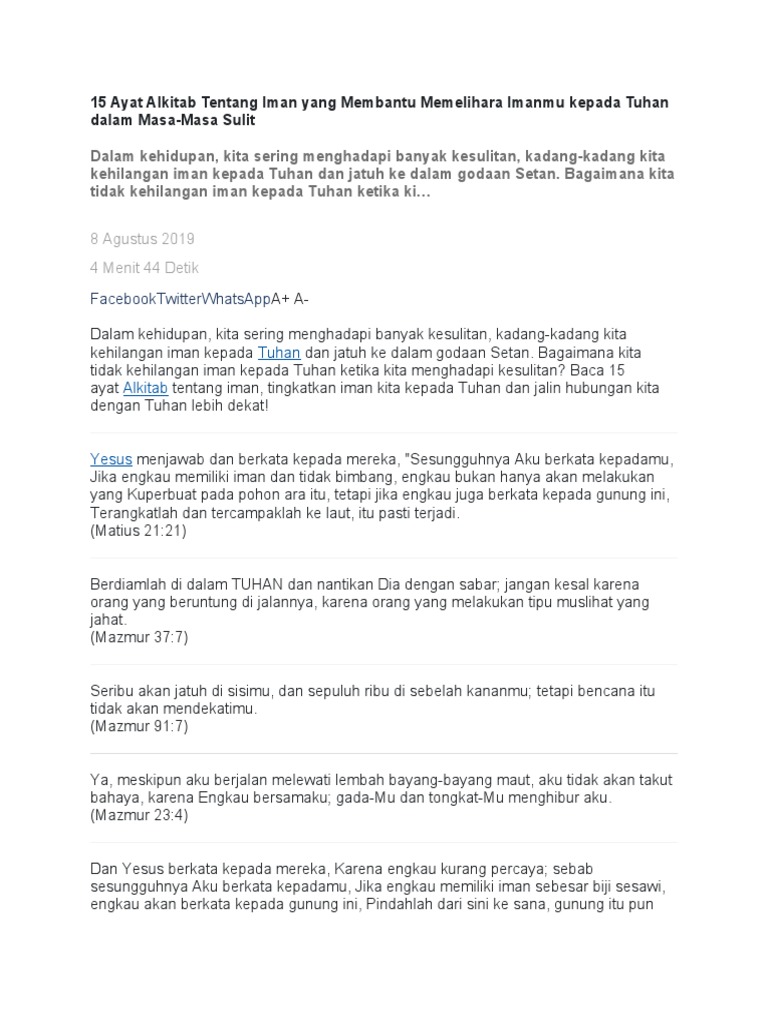 15 Ayat Alkitab Tentang Iman yang Membantu Memelihara Imanmu kepada Tuhan dalam Masa-Masa Sulit

Dalam kehidupan, kita sering menghadapi banyak kesulitan, kadang-kadang kita kehilangan iman kepada Tuhan dan jatuh ke dalam godaan Setan. Bagaimana kita tidak kehilangan iman kepada Tuhan ketika ki...

8 Agustus 2019

4 Menit 44 Detik

FacebookTwitterWhatsAppA+ A-

Dalam kehidupan, kita sering menghadapi banyak kesulitan, kadang-kadang kita kehilangan iman kepada Tuhan dan jatuh ke dalam godaan Setan. Bagaimana kita tidak kehilangan iman kepada Tuhan ketika kita menghadapi kesulitan? Baca 15 ayat Alkitab tentang iman, tingkatkan iman kita kepada Tuhan dan jalin hubungan kita dengan Tuhan lebih dekat!

Yesus menjawab dan berkata kepada mereka, "Sesungguhnya Aku berkata kepadamu, Jika engkau memiliki iman dan tidak bimbang, engkau bukan hanya akan melakukan yang Kuperbuat pada pohon ara itu, tetapi jika engkau juga berkata kepada gunung ini, Terangkatlah dan tercampaklah ke laut, itu pasti terjadi.
(Matius 21:21)

Berdiamlah di dalam TUHAN dan nantikan Dia dengan sabar; jangan kesal karena orang yang beruntung di jalannya, karena orang yang melakukan tipu muslihat yang jahat.
(Mazmur 37:7)

Seribu akan jatuh di sisimu, dan sepuluh ribu di sebelah kananmu; tetapi bencana itu tidak akan mendekatimu.
(Mazmur 91:7)

Ya, meskipun aku berjalan melewati lembah bayang-bayang maut, aku tidak akan takut bahaya, karena Engkau bersamaku; gada-Mu dan tongkat-Mu menghibur aku.
(Mazmur 23:4)

Dan Yesus berkata kepada mereka, Karena engkau kurang percaya; sebab sesungguhnya Aku berkata kepadamu, Jika engkau memiliki iman sebesar biji sesawi, engkau akan berkata kepada gunung ini, Pindahlah dari sini ke sana, gunung itu pun